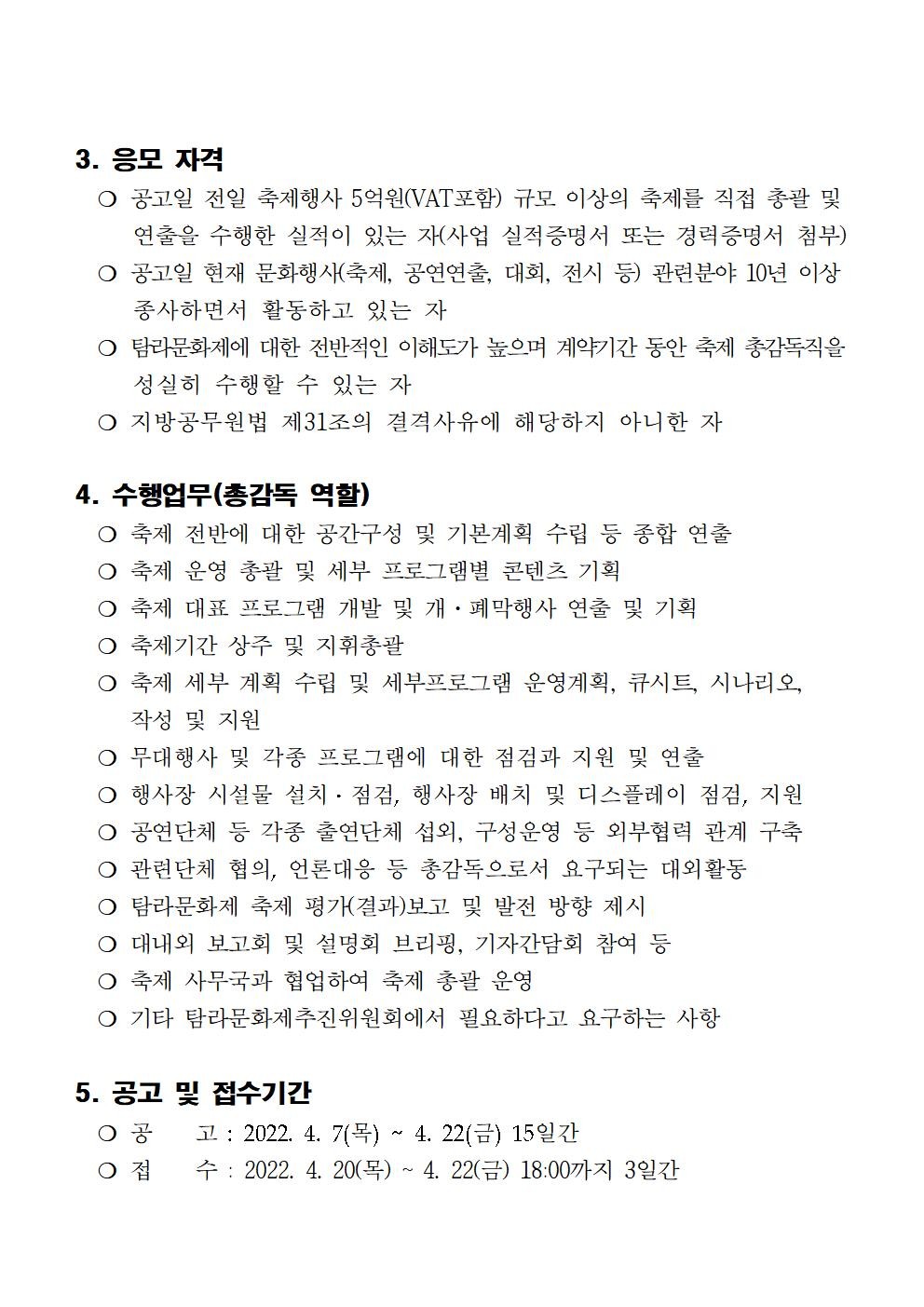 3. 응모 자격

❍ 공고일 전일 축제행사 5억원(VAT포함) 규모 이상의 축제를 직접 총괄 및 연출을 수행한 실적이 있는 자(사업 실적증명서 또는 경력증명서 첨부)

❍ 공고일 현재 문화행사(축제, 공연연출, 대회, 전시 등) 관련분야 10년 이상 종사하면서 활동하고 있는 자

❍ 탐라문화제에 대한 전반적인 이해도가 높으며 계약기간 동안 축제 총감독직을 성실히 수행할 수 있는 자

❍ 지방공무원법 제31조의 결격사유에 해당하지 아니한 자

4. 수행업무(총감독 역할)

❍ 축제 전반에 대한 공간구성 및 기본계획 수립 등 종합 연출

❍ 축제 운영 총괄 및 세부 프로그램별 콘텐츠 기획

❍ 축제 대표 프로그램 개발 및 개·폐막행사 연출 및 기획

❍ 축제기간 상주 및 지휘총괄

❍ 축제 세부 계획 수립 및 세부프로그램 운영계획, 큐시트, 시나리오, 작성 및 지원

❍ 무대행사 및 각종 프로그램에 대한 점검과 지원 및 연출

❍ 행사장 시설물 설치·점검, 행사장 배치 및 디스플레이 점검, 지원

❍ 공연단체 등 각종 출연단체 섭외, 구성운영 등 외부협력 관계 구축

❍ 관련단체 협의, 언론대응 등 총감독으로서 요구되는 대외활동

❍ 탐라문화제 축제 평가(결과)보고 및 발전 방향 제시

❍ 대내외 보고회 및 설명회 브리핑, 기자간담회 참여 등

❍ 축제 사무국과 협업하여 축제 총괄 운영

❍ 기타 탐라문화제추진위원회에서 필요하다고 요구하는 사항

5. 공고 및 접수기간

❍ 공 고 : 2022. 4. 7(목) ~ 4. 22(금) 15일간

❍ 접 수 : 2022. 4. 20(목) ~ 4. 22(금) 18:00까지 3일간